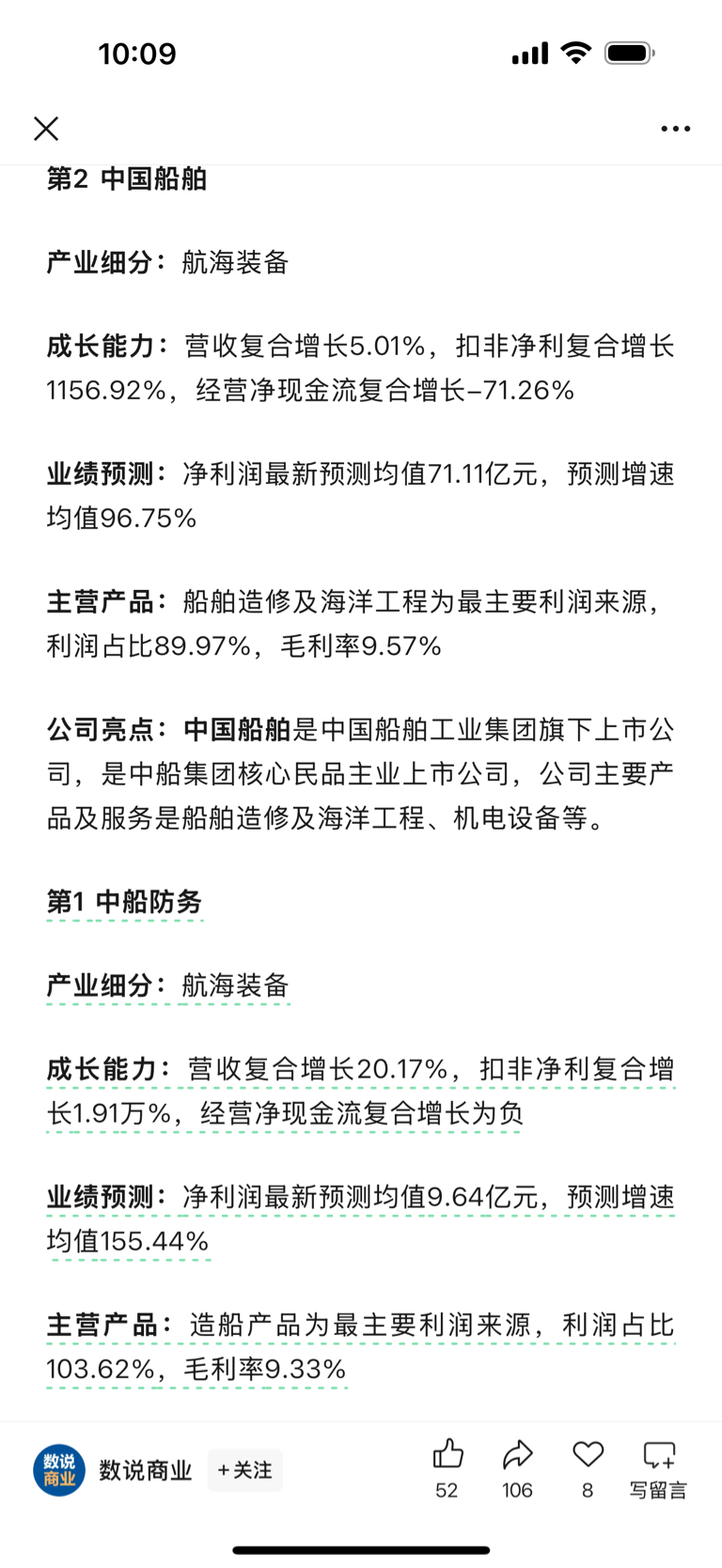 10:09

第2 中国船舶

产业细分：航海装备

成长能力：营收复合增长5.01%，扣非净利复合增长1156.92%，经营净现金流复合增长-71.26%

业绩预测：净利润最新预测均值71.11亿元，预测增速均值96.75%

主营产品：船舶造修及海洋工程为最主要利润来源，利润占比89.97%，毛利率9.57%

公司亮点：中国船舶是中国船舶工业集团旗下上市公司，是中船集团核心民品主业上市公司，公司主要产品及服务是船舶造修及海洋工程、机电设备等。

第1 中船防务

产业细分：航海装备

成长能力：营收复合增长20.17%，扣非净利复合增长1.91万%，经营净现金流复合增长为负

业绩预测：净利润最新预测均值9.64亿元，预测增速均值155.44%

主营产品：造船产品为最主要利润来源，利润占比103.62%，毛利率9.33%

数说商业
数说商业 +关注 52 106 8 写留言